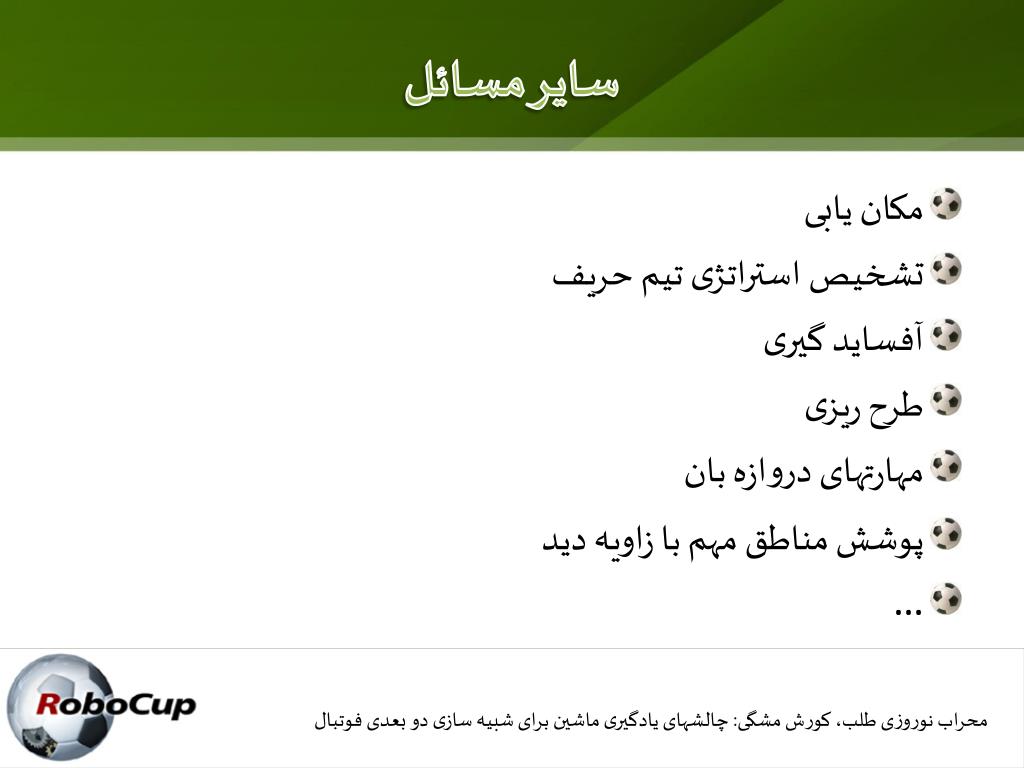 سایر مسائل

مکان یابی

تشخیص استراتژی تیم حریف

آفساید گیری

طرح ریزی

مهارتهای دروازه بان

پوشش مناطق مهم با زاویه دید

...

RoboCup

محراب نوروزی طلب، کورش مشگی: چالشهای یادگیری ماشین برای شبیه سازی دو بعدی فوتبال